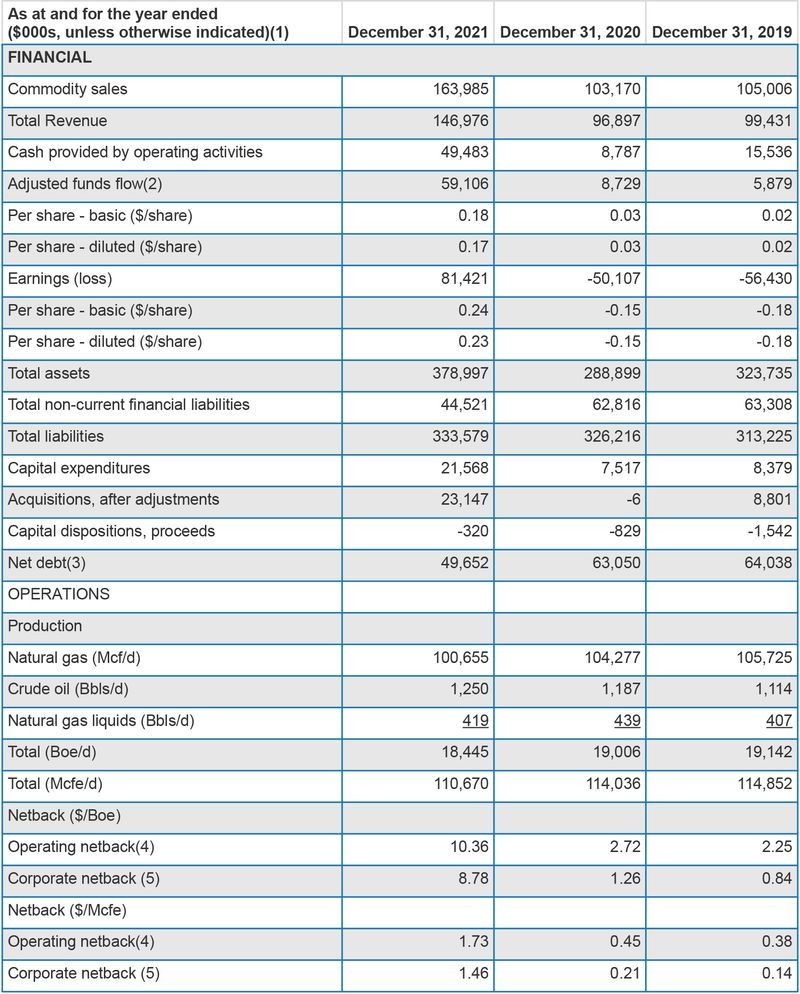 | As at and for the year ended ($000s, unless otherwise indicated)(1) | December 31, 2021 | December 31, 2020 | December 31, 2019 |
|---|---|---|---|
| FINANCIAL | | | |
| Commodity sales | 163,985 | 103,170 | 105,006 |
| Total Revenue | 146,976 | 96,897 | 99,431 |
| Cash provided by operating activities | 49,483 | 8,787 | 15,536 |
| Adjusted funds flow(2) | 59,106 | 8,729 | 5,879 |
| Per share - basic ($/share) | 0.18 | 0.03 | 0.02 |
| Per share - diluted ($/share) | 0.17 | 0.03 | 0.02 |
| Earnings (loss) | 81,421 | -50,107 | -56,430 |
| Per share - basic ($/share) | 0.24 | -0.15 | -0.18 |
| Per share - diluted ($/share) | 0.23 | -0.15 | -0.18 |
| Total assets | 378,997 | 288,899 | 323,735 |
| Total non-current financial liabilities | 44,521 | 62,816 | 63,308 |
| Total liabilities | 333,579 | 326,216 | 313,225 |
| Capital expenditures | 21,568 | 7,517 | 8,379 |
| Acquisitions, after adjustments | 23,147 | -6 | 8,801 |
| Capital dispositions, proceeds | -320 | -829 | -1,542 |
| Net debt(3) | 49,652 | 63,050 | 64,038 |
| OPERATIONS | | | |
| Production | | | |
| Natural gas (Mcf/d) | 100,655 | 104,277 | 105,725 |
| Crude oil (Bbls/d) | 1,250 | 1,187 | 1,114 |
| Natural gas liquids (Bbls/d) | 419 | 439 | 407 |
| Total (Boe/d) | 18,445 | 19,006 | 19,142 |
| Total (Mcfe/d) | 110,670 | 114,036 | 114,852 |
| Netback ($/Boe) | | | |
| Operating netback(4) | 10.36 | 2.72 | 2.25 |
| Corporate netback (5) | 8.78 | 1.26 | 0.84 |
| Netback ($/Mcfe) | | | |
| Operating netback(4) | 1.73 | 0.45 | 0.38 |
| Corporate netback (5) | 1.46 | 0.21 | 0.14 |